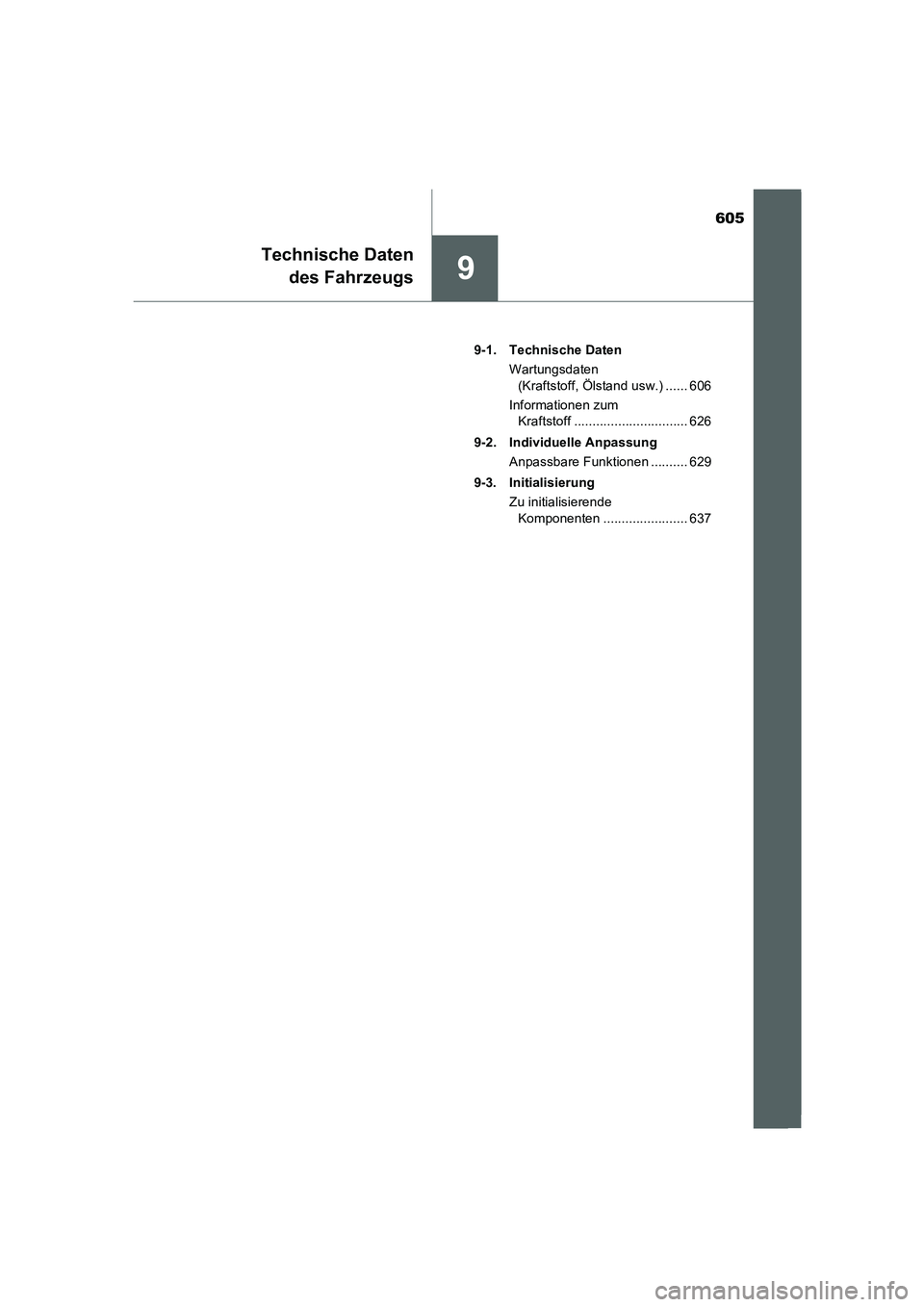 605

Technische Daten des Fahrzeugs

9

9-1. Technische Daten

Wartungsdaten (Kraftstoff, Ölstand usw.) ...... 606

Informationen zum Kraftstoff ............................... 626

9-2. Individuelle Anpassung

Anpassbare Funktionen .......... 629

9-3. Initialisierung

Zu initialisierende Komponenten ....................... 637

carmanualsonline.info